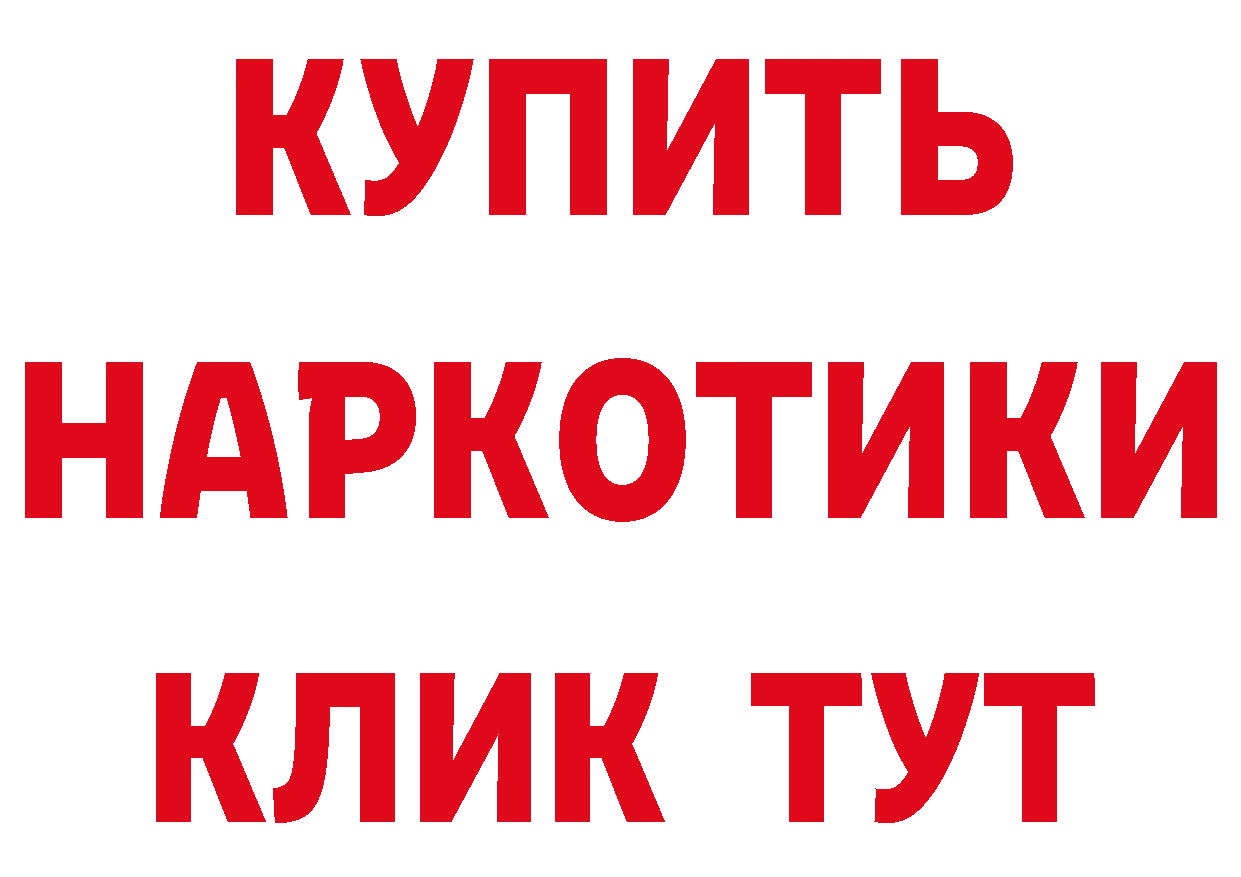 КУПИТЬ
НАРКОТИКИ
КЛИК ТУТ